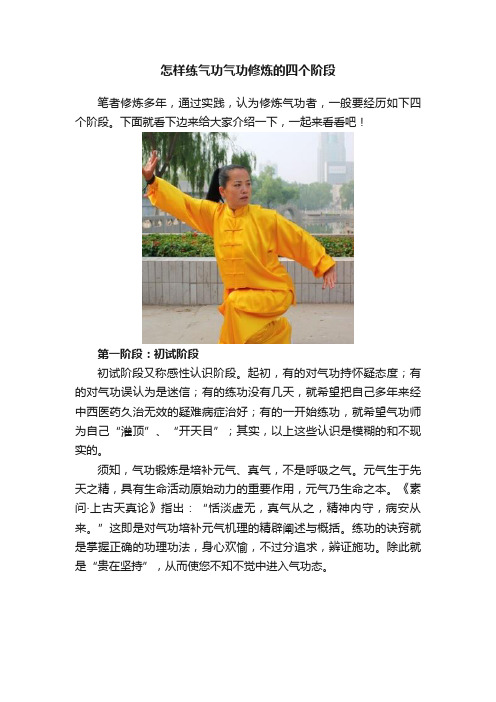 怎样练气功气功修炼的四个阶段

笔者修炼多年，通过实践，认为修炼气功者，一般要经历如下四个阶段。下面就看下边来给大家介绍一下，一起来看看吧！

第一阶段：初试阶段

初试阶段又称感性认识阶段。起初，有的对气功持怀疑态度；有的对气功误认为是迷信；有的练功没有几天，就希望把自己多年来经中西医药久治无效的疑难病症治好；有的一开始练功，就希望气功师为自己“灌顶”、“开天目”；其实，以上这些认识是模糊的和不现实的。

须知，气功锻炼是培补元气、真气，不是呼吸之气。元气生于先天之精，具有生命活动原始动力的重要作用，元气乃生命之本。《素问·上古天真论》指出：“恬淡虚无，真气从之，精神内守，病安从来。”这即是对气功培补元气机理的精辟阐述与概括。练功的诀窍就是掌握正确的功理功法，身心欢愉，不过分追求，辨证施功。除此就是“贵在坚持”，从而使您不知不觉中进入气功态。